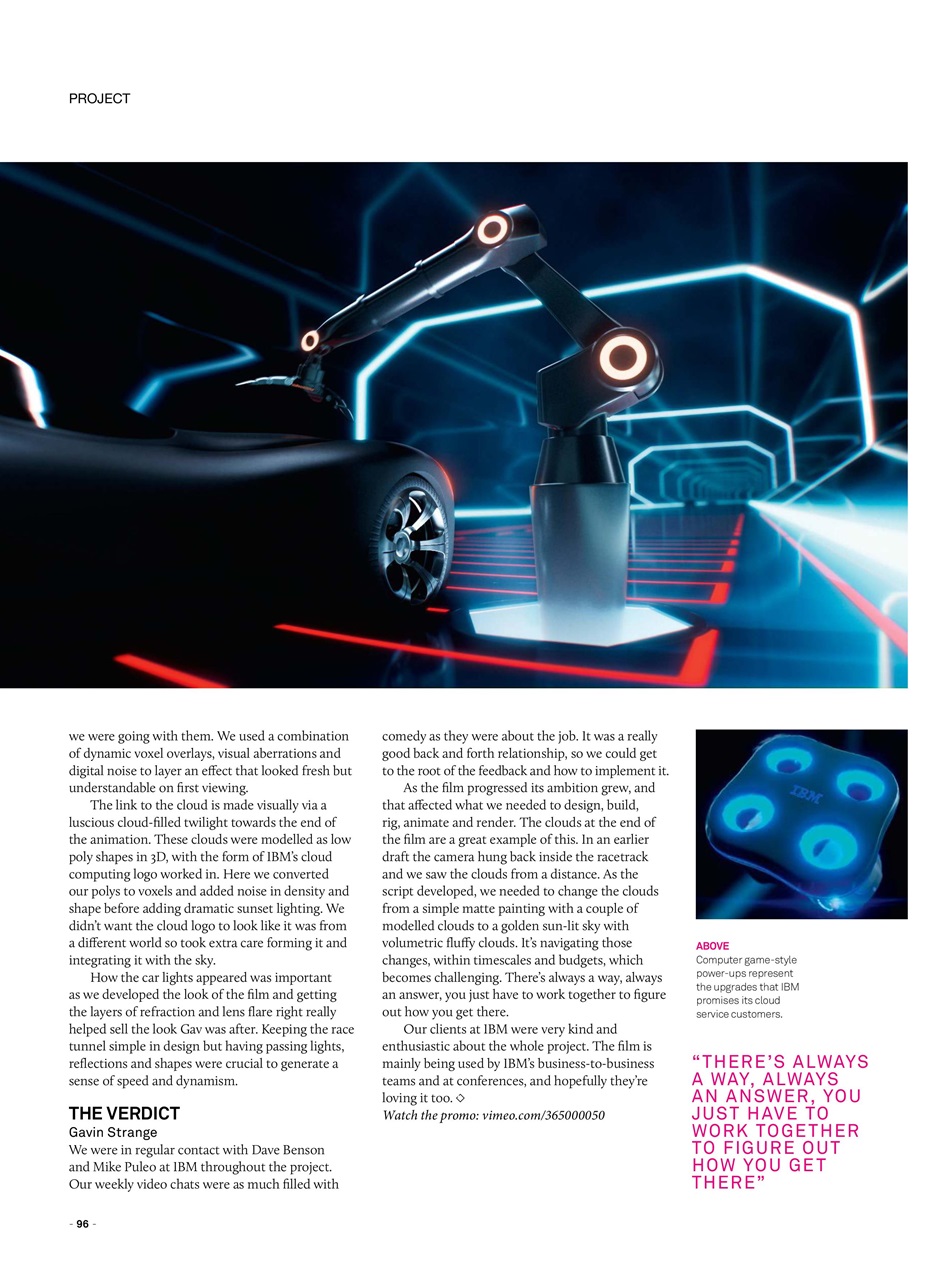 PROJECT

we were going with them. We used a combination of dynamic voxel overlays, visual aberrations and digital noise to layer an effect that looked fresh but understandable on first viewing.

The link to the cloud is made visually via a luscious cloud-filled twilight towards the end of the animation. These clouds were modelled as low poly shapes in 3D, with the form of IBM's cloud computing logo worked in. Here we converted our polys to voxels and added noise in density and shape before adding dramatic sunset lighting. We didn't want the cloud logo to look like it was from a different world so took extra care forming it and integrating it with the sky.

How the car lights appeared was important as we developed the look of the film and getting the layers of refraction and lens flare right really helped sell the look Gav was after. Keeping the race tunnel simple in design but having passing lights, reflections and shapes were crucial to generate a sense of speed and dynamism.

THE VERDICT
Gavin Strange
We were in regular contact with Dave Benson and Mike Puleo at IBM throughout the project. Our weekly video chats were as much filled with comedy as they were about the job. It was a really good back and forth relationship, so we could get to the root of the feedback and how to implement it.

As the film progressed its ambition grew, and that affected what we needed to design, build, rig, animate and render. The clouds at the end of the film are a great example of this. In an earlier draft the camera hung back inside the racetrack and we saw the clouds from a distance. As the script developed, we needed to change the clouds from a simple matte painting with a couple of modelled clouds to a golden sun-lit sky with volumetric fluffy clouds. It's navigating those changes, within timescales and budgets, which becomes challenging. There's always a way, always an answer, you just have to work together to figure out how you get there.

Our clients at IBM were very kind and enthusiastic about the whole project. The film is mainly being used by IBM's business-to-business teams and at conferences, and hopefully they're loving it too. ◇
Watch the promo: vimeo.com/365000050

IBM

ABOVE
Computer game-style power-ups represent the upgrades that IBM promises its cloud service customers.

"THERE'S ALWAYS A WAY, ALWAYS AN ANSWER, YOU JUST HAVE TO WORK TOGETHER TO FIGURE OUT HOW YOU GET THERE"

- 96 -